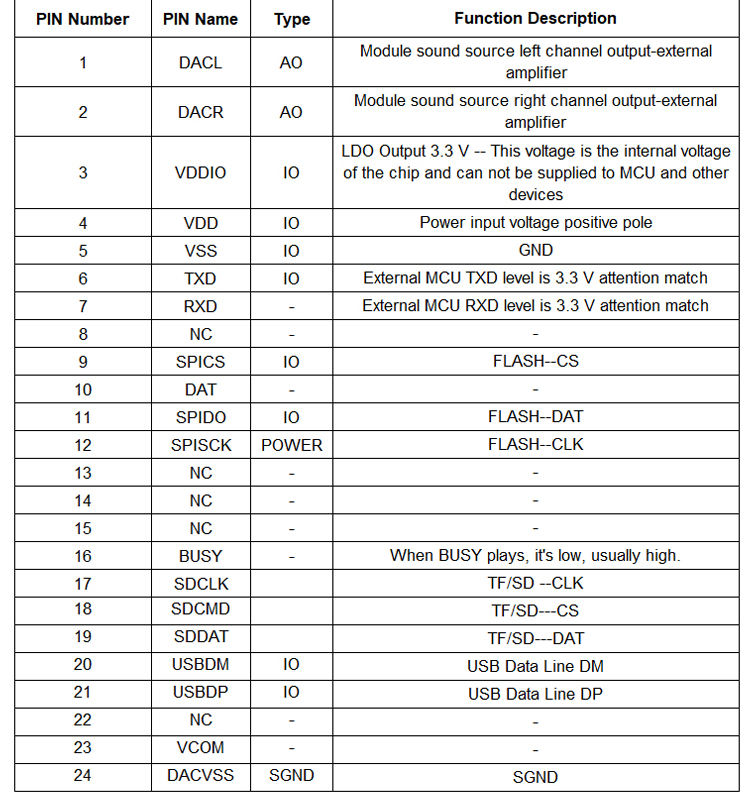 | PIN Number | PIN Name | Type | Function Description |
|---|---|---|---|
| 1 | DACL | AO | Module sound source left channel output-external amplifier |
| 2 | DACR | AO | Module sound source right channel output-external amplifier |
| 3 | VDDIO | IO | LDO Output 3.3 V -- This voltage is the internal voltage of the chip and can not be supplied to MCU and other devices |
| 4 | VDD | IO | Power input voltage positive pole |
| 5 | VSS | IO | GND |
| 6 | TXD | IO | External MCU TXD level is 3.3 V attention match |
| 7 | RXD | - | External MCU RXD level is 3.3 V attention match |
| 8 | NC | - | - |
| 9 | SPICS | IO | FLASH--CS |
| 10 | DAT | - | - |
| 11 | SPIDO | IO | FLASH--DAT |
| 12 | SPISCK | POWER | FLASH--CLK |
| 13 | NC | - | - |
| 14 | NC | - | - |
| 15 | NC | - | - |
| 16 | BUSY | - | When BUSY plays, it's low, usually high. |
| 17 | SDCLK | | TF/SD --CLK |
| 18 | SDCMD | | TF/SD---CS |
| 19 | SDDAT | | TF/SD---DAT |
| 20 | USBDM | IO | USB Data Line DM |
| 21 | USBDP | IO | USB Data Line DP |
| 22 | NC | - | - |
| 23 | VCOM | - | - |
| 24 | DACVSS | SGND | SGND |